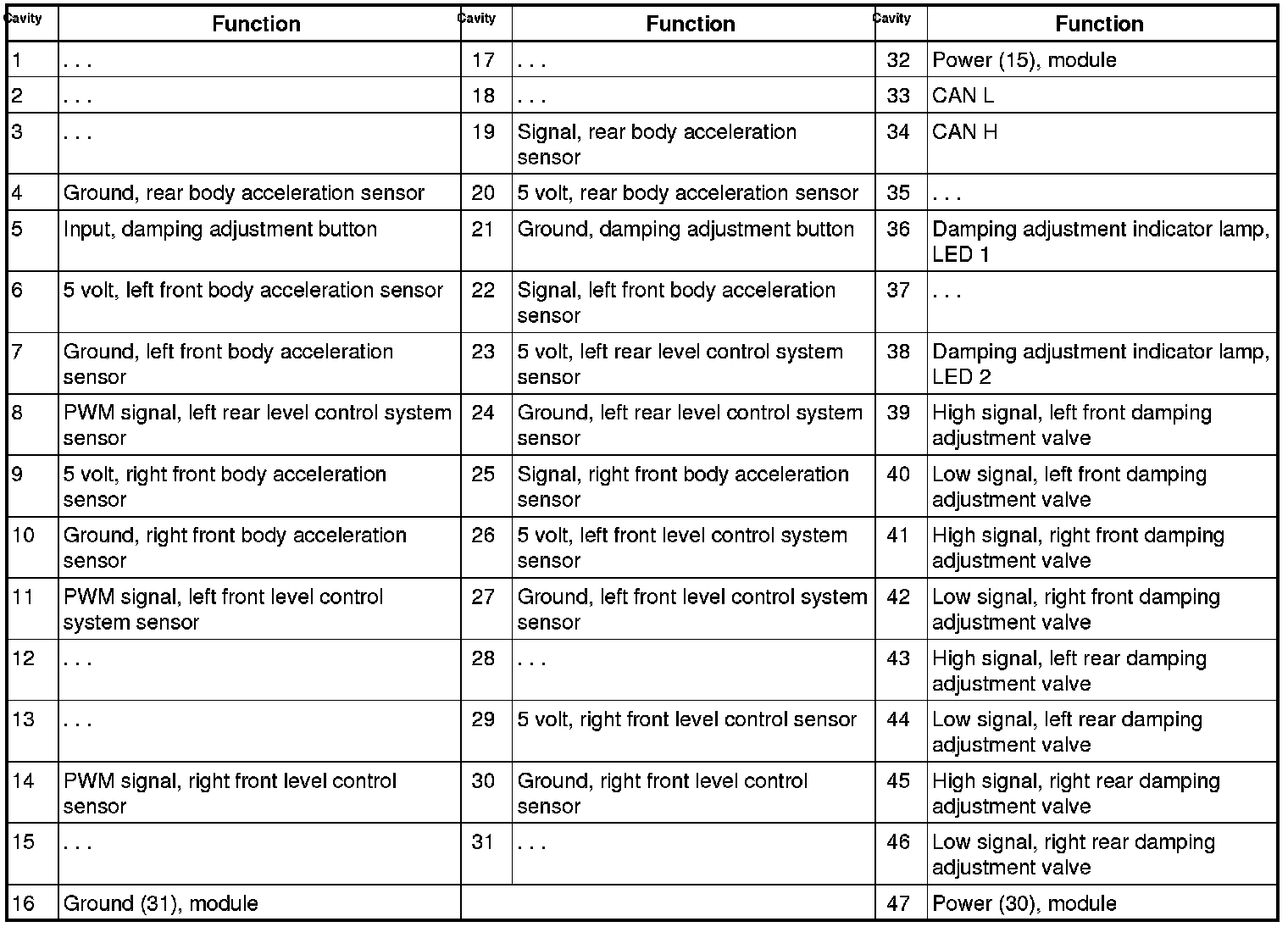 | Cavity | Function | Cavity | Function | Cavity | Function |
|---|---|---|---|---|---|
| 1 | . . . | 17 | . . . | 32 | Power (15), module |
| 2 | . . . | 18 | . . . | 33 | CAN L |
| 3 | . . . | 19 | Signal, rear body acceleration sensor | 34 | CAN H |
| 4 | Ground, rear body acceleration sensor | 20 | 5 volt, rear body acceleration sensor | 35 | . . . |
| 5 | Input, damping adjustment button | 21 | Ground, damping adjustment button | 36 | Damping adjustment indicator lamp, LED 1 |
| 6 | 5 volt, left front body acceleration sensor | 22 | Signal, left front body acceleration sensor | 37 | . . . |
| 7 | Ground, left front body acceleration sensor | 23 | 5 volt, left rear level control system sensor | 38 | Damping adjustment indicator lamp, LED 2 |
| 8 | PWM signal, left rear level control system sensor | 24 | Ground, left rear level control system sensor | 39 | High signal, left front damping adjustment valve |
| 9 | 5 volt, right front body acceleration sensor | 25 | Signal, right front body acceleration sensor | 40 | Low signal, left front damping adjustment valve |
| 10 | Ground, right front body acceleration sensor | 26 | 5 volt, left front level control system sensor | 41 | High signal, right front damping adjustment valve |
| 11 | PWM signal, left front level control system sensor | 27 | Ground, left front level control system sensor | 42 | Low signal, right front damping adjustment valve |
| 12 | . . . | 28 | . . . | 43 | High signal, left rear damping adjustment valve |
| 13 | . . . | 29 | 5 volt, right front level control sensor | 44 | Low signal, left rear damping adjustment valve |
| 14 | PWM signal, right front level control sensor | 30 | Ground, right front level control sensor | 45 | High signal, right rear damping adjustment valve |
| 15 | . . . | 31 | . . . | 46 | Low signal, right rear damping adjustment valve |
| 16 | Ground (31), module | | | 47 | Power (30), module |